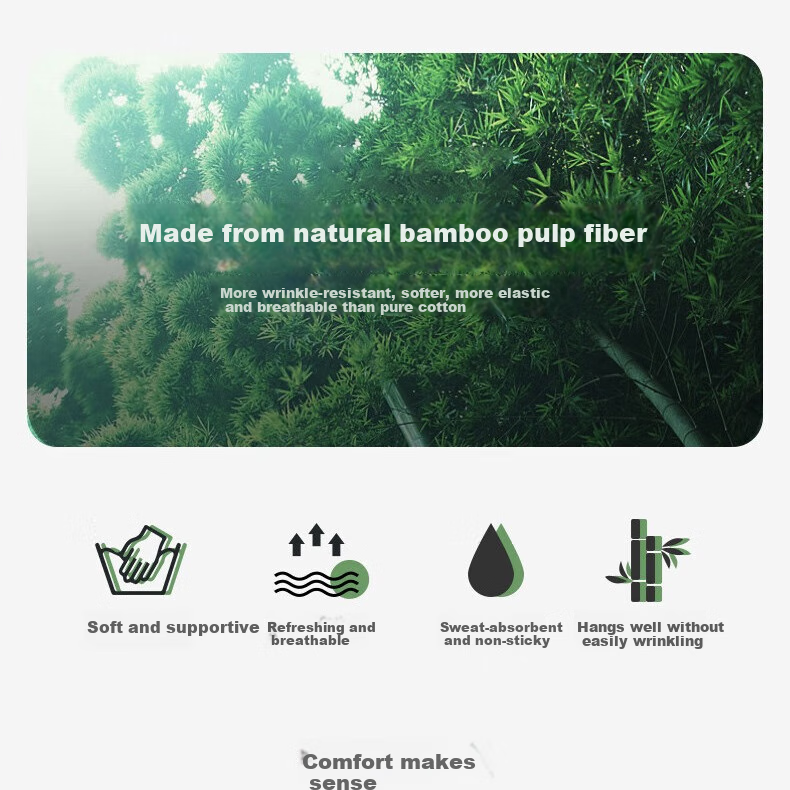 Made from natural bamboo pulp fiber

More wrinkle-resistant, softer, more elastic and breathable than pure cotton

Soft and supportive

Refreshing and breathable

Sweat-absorbent and non-sticky

Hangs well without easily wrinkling

Comfort makes sense